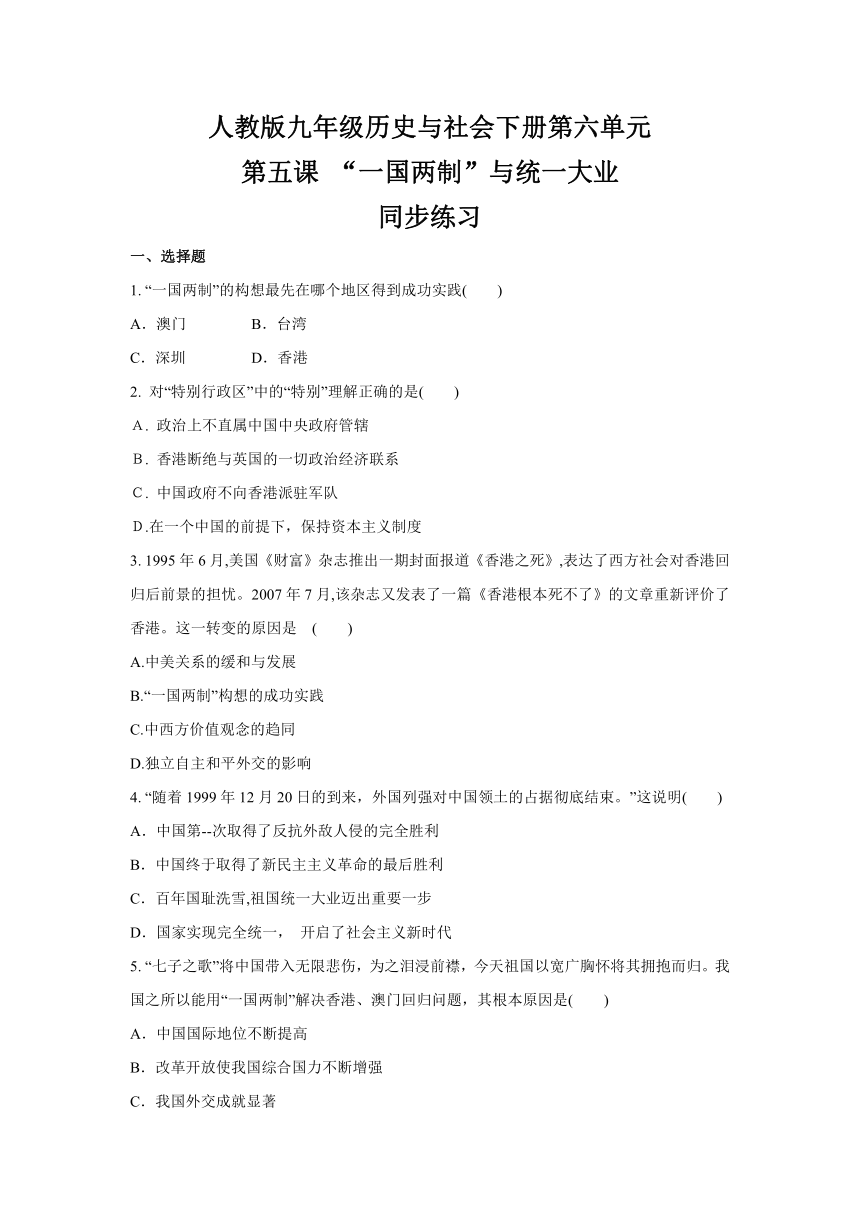 人教版九年级历史与社会下册第六单元
第五课 “一国两制”与统一大业
同步练习

一、选择题

1. “一国两制”的构想最先在哪个地区得到成功实践(　　)

A．澳门　　　　B．台湾

C．深圳　　　　D．香港

2. 对“特别行政区”中的“特别”理解正确的是(　　)

A．政治上不直属中国中央政府管辖

B．香港断绝与英国的一切政治经济联系

C．中国政府不向香港派驻军队

D.在一个中国的前提下，保持资本主义制度

3. 1995 年 6 月,美国《财富》杂志推出一期封面报道《香港之死》,表达了西方社会对香港回归后前景的担忧。2007 年 7 月,该杂志又发表了一篇《香港根本死不了》的文章重新评价了香港。这一转变的原因是　(　　)

A.中美关系的缓和与发展

B.“一国两制”构想的成功实践

C.中西方价值观念的趋同

D.独立自主和平外交的影响

4. “随着 1999 年 12 月 20 日的到来，外国列强对中国领土的占据彻底结束。”这说明(　　)

A．中国第--次取得了反抗外敌人侵的完全胜利

B．中国终于取得了新民主主义革命的最后胜利

C．百年国耻洗雪,祖国统一大业迈出重要一步

D．国家实现完全统一，　开启了社会主义新时代

5. “七子之歌”将中国带入无限悲伤，为之泪浸前襟，今天祖国以宽广胸怀将其拥抱而归。我国之所以能用“一国两制”解决香港、澳门回归问题，其根本原因是(　　)

A．中国国际地位不断提高

B．改革开放使我国综合国力不断增强

C．我国外交成就显著